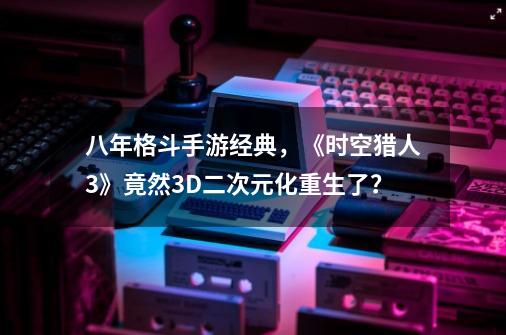 八年格斗手游经典，《时空猎人3》竟然3D二次元化重生了?